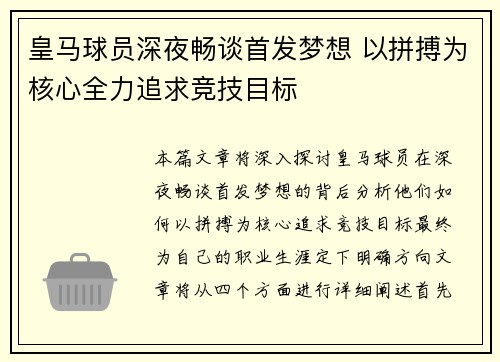 皇马球员深夜畅谈首发梦想 以拼搏为核心全力追求竞技目标

本篇文章将深入探讨皇马球员在深夜畅谈首发梦想的背后分析他们如何以拼搏为核心追求竞技目标最终为自己的职业生涯定下明确方向文章将从四个方面进行详细阐述首先